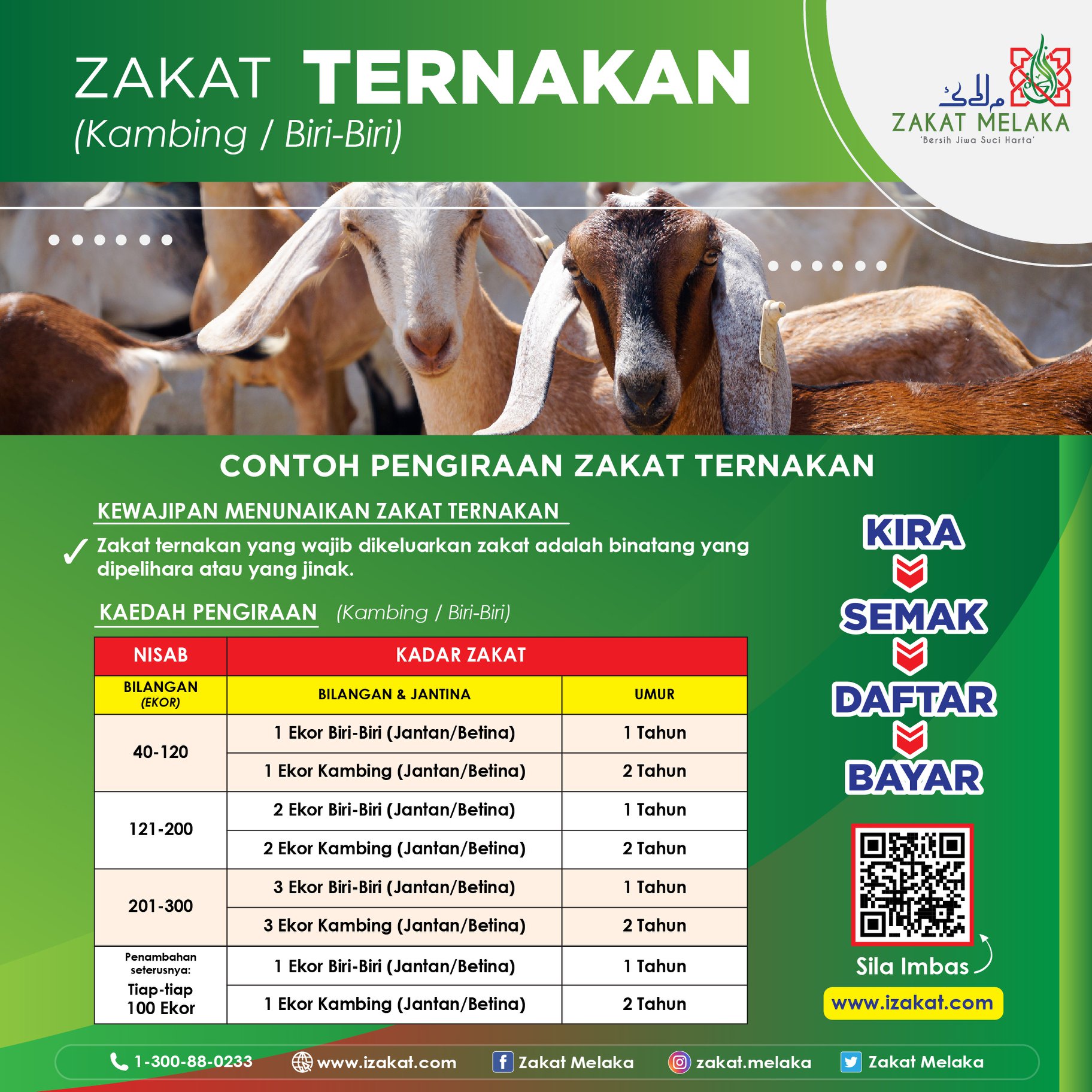 ZAKAT TERNAKAN
(Kambing / Biri-Biri)

ZAKAT MELAKA
'Bersih Jiwa Suci Harta'

CONTOH PENGIRAAN ZAKAT TERNAKAN

KEWAJIPAN MENUNAIKAN ZAKAT TERNAKAN

✓ Zakat ternakan yang wajib dikeluarkan zakat adalah binatang yang dipelihara atau yang jinak.

KAEDAH PENGIRAAN (Kambing / Biri-Biri)

| NISAB | KADAR ZAKAT | |
|---|---|---|
| BILANGAN (EKOR) | BILANGAN & JANTINA | UMUR |
| 40-120 | 1 Ekor Biri-Biri (Jantan/Betina) | 1 Tahun |
| | 1 Ekor Kambing (Jantan/Betina) | 2 Tahun |
| 121-200 | 2 Ekor Biri-Biri (Jantan/Betina) | 1 Tahun |
| | 2 Ekor Kambing (Jantan/Betina) | 2 Tahun |
| 201-300 | 3 Ekor Biri-Biri (Jantan/Betina) | 1 Tahun |
| | 3 Ekor Kambing (Jantan/Betina) | 2 Tahun |
| Penambahan seterusnya: Tiap-tiap 100 Ekor | 1 Ekor Biri-Biri (Jantan/Betina) | 1 Tahun |
| | 1 Ekor Kambing (Jantan/Betina) | 2 Tahun |

KIRA
SEMAK
DAFTAR
BAYAR

Sila Imbas
www.izakat.com

1-300-88-0233 www.izakat.com Zakat Melaka zakat.melaka Zakat Melaka